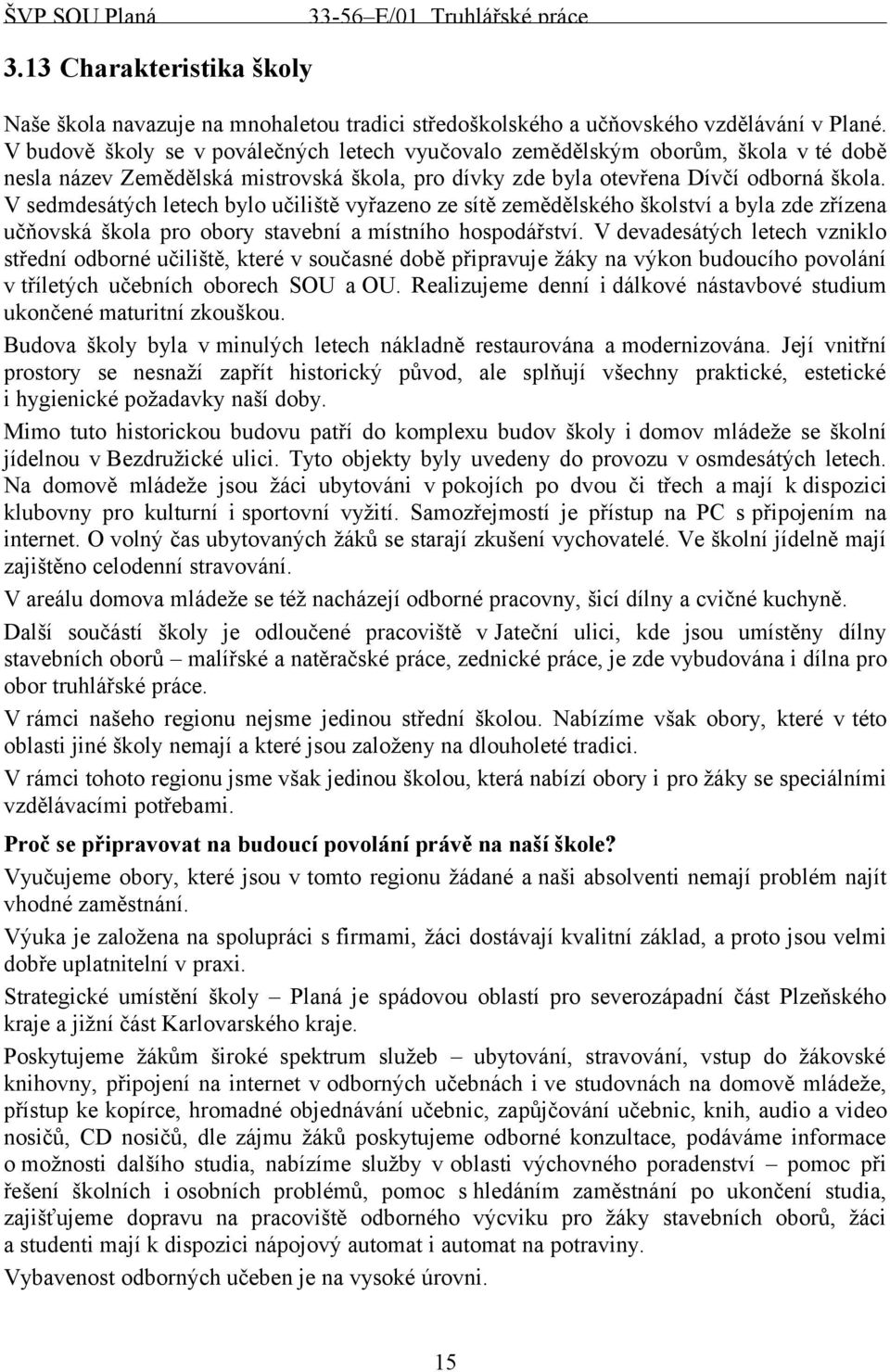 ŠVP SOU Planá 33-56–E/01 Truhlářské práce

3.13 Charakteristika školy

Naše škola navazuje na mnohaletou tradici středoškolského a učňovského vzdělávání v Plané. V budově školy se v poválečných letech vyučovalo zemědělským oborům, škola v té době nesla název Zemědělská mistrovská škola, pro dívky zde byla otevřena Dívčí odborná škola. V sedmdesátých letech bylo učiliště vyřazeno ze sítě zemědělského školství a byla zde zřízena učňovská škola pro obory stavební a místního hospodářství. V devadesátých letech vzniklo střední odborné učiliště, které v současné době připravuje žáky na výkon budoucího povolání v tříletých učebních oborech SOU a OU. Realizujeme denní i dálkové nástavbové studium ukončené maturitní zkouškou.

Budova školy byla v minulých letech nákladně restaurována a modernizována. Její vnitřní prostory se nesnaží zapřít historický původ, ale splňují všechny praktické, estetické i hygienické požadavky naší doby.

Mimo tuto historickou budovu patří do komplexu budov školy i domov mládeže se školní jídelnou v Bezdružické ulici. Tyto objekty byly uvedeny do provozu v osmdesátých letech. Na domově mládeže jsou žáci ubytováni v pokojích po dvou či třech a mají k dispozici klubovny pro kulturní i sportovní vyžití. Samozřejmostí je přístup na PC s připojením na internet. O volný čas ubytovaných žáků se starají zkušení vychovatelé. Ve školní jídelně mají zajištěno celodenní stravování.

V areálu domova mládeže se též nacházejí odborné pracovny, šicí dílny a cvičné kuchyně.

Další součástí školy je odloučené pracoviště v Jateční ulici, kde jsou umístěny dílny stavebních oborů – malířské a natěračské práce, zednické práce, je zde vybudována i dílna pro obor truhlářské práce.

V rámci našeho regionu nejsme jedinou střední školou. Nabízíme však obory, které v této oblasti jiné školy nemají a které jsou založeny na dlouholeté tradici.

V rámci tohoto regionu jsme však jedinou školou, která nabízí obory i pro žáky se speciálními vzdělávacími potřebami.

Proč se připravovat na budoucí povolání právě na naší škole?

Vyučujeme obory, které jsou v tomto regionu žádané a naši absolventi nemají problém najít vhodné zaměstnání.

Výuka je založena na spolupráci s firmami, žáci dostávají kvalitní základ, a proto jsou velmi dobře uplatnitelní v praxi.

Strategické umístění školy – Planá je spádovou oblastí pro severozápadní část Plzeňského kraje a jižní část Karlovarského kraje.

Poskytujeme žákům široké spektrum služeb – ubytování, stravování, vstup do žákovské knihovny, připojení na internet v odborných učebnách i ve studovnách na domově mládeže, přístup ke kopírce, hromadné objednávání učebnic, zapůjčování učebnic, knih, audio a video nosičů, CD nosičů, dle zájmu žáků poskytujeme odborné konzultace, podáváme informace o možnosti dalšího studia, nabízíme služby v oblasti výchovného poradenství – pomoc při řešení školních i osobních problémů, pomoc s hledáním zaměstnání po ukončení studia, zajišťujeme dopravu na pracoviště odborného výcviku pro žáky stavebních oborů, žáci a studenti mají k dispozici nápojový automat i automat na potraviny.

Vybavenost odborných učeben je na vysoké úrovni.

15